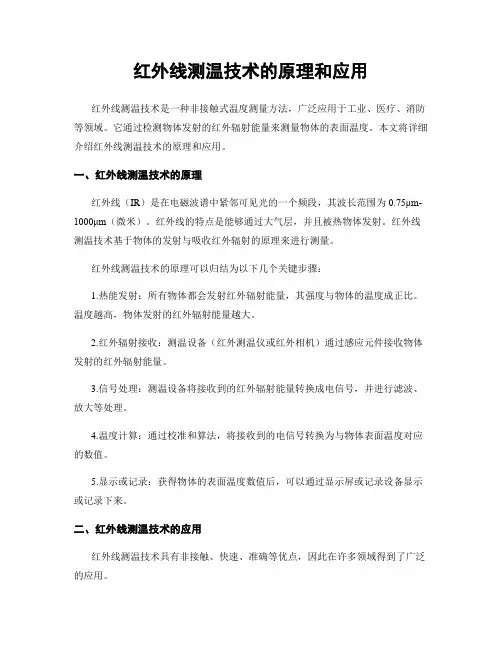 红外线测温技术的原理和应用

红外线测温技术是一种非接触式温度测量方法，广泛应用于工业、医疗、消防等领域。它通过检测物体发射的红外辐射能量来测量物体的表面温度。本文将详细介绍红外线测温技术的原理和应用。

一、红外线测温技术的原理

红外线（IR）是在电磁波谱中紧邻可见光的一个频段，其波长范围为 0.75μm-1000μm（微米）。红外线的特点是能够通过大气层，并且被热物体发射。红外线测温技术基于物体的发射与吸收红外辐射的原理来进行测量。

红外线测温技术的原理可以归结为以下几个关键步骤：

1.热能发射：所有物体都会发射红外辐射能量，其强度与物体的温度成正比。温度越高，物体发射的红外辐射能量越大。

2.红外辐射接收：测温设备（红外测温仪或红外相机）通过感应元件接收物体发射的红外辐射能量。

3.信号处理：测温设备将接收到的红外辐射能量转换成电信号，并进行滤波、放大等处理。

4.温度计算：通过校准和算法，将接收到的电信号转换为与物体表面温度对应的数值。

5.显示或记录：获得物体的表面温度数值后，可以通过显示屏或记录设备显示或记录下来。

二、红外线测温技术的应用

红外线测温技术具有非接触、快速、准确等优点，因此在许多领域得到了广泛的应用。